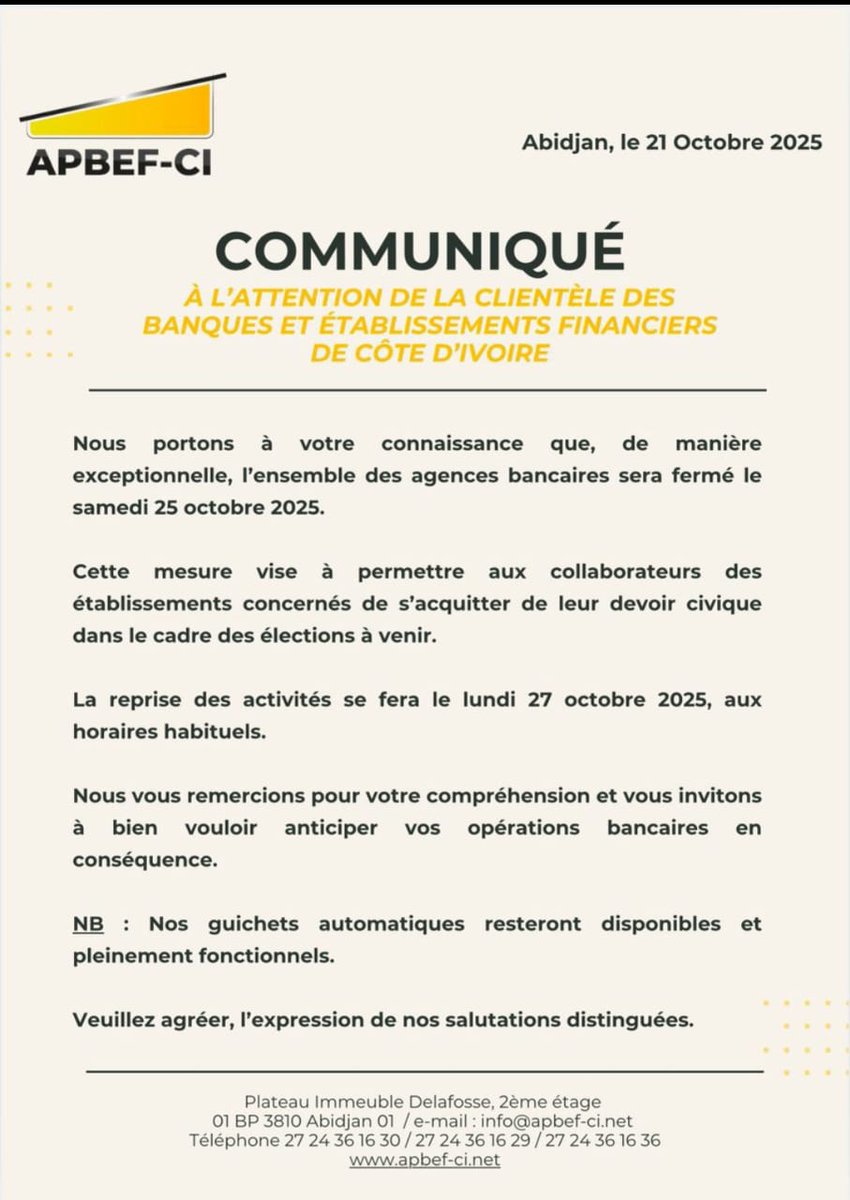 APBEF-CI

Abidjan, le 21 Octobre 2025

COMMUNIQUÉ

À L'ATTENTION DE LA CLIENTÈLE DES BANQUES ET ÉTABLISSEMENTS FINANCIERS DE CÔTE D'IVOIRE

Nous portons à votre connaissance que, de manière exceptionnelle, l'ensemble des agences bancaires sera fermé le samedi 25 octobre 2025.

Cette mesure vise à permettre aux collaborateurs des établissements concernés de s'acquitter de leur devoir civique dans le cadre des élections à venir.

La reprise des activités se fera le lundi 27 octobre 2025, aux horaires habituels.

Nous vous remercions pour votre compréhension et vous invitons à bien vouloir anticiper vos opérations bancaires en conséquence.

NB : Nos guichets automatiques resteront disponibles et pleinement fonctionnels.

Veuillez agréer, l'expression de nos salutations distinguées.

Plateau Immeuble Delafosse, 2ème étage
01 BP 3810 Abidjan 01 / e-mail : info@apbef-ci.net
Téléphone 27 24 36 16 30 / 27 24 36 16 29 / 27 24 36 16 36
www.apbef-ci.net